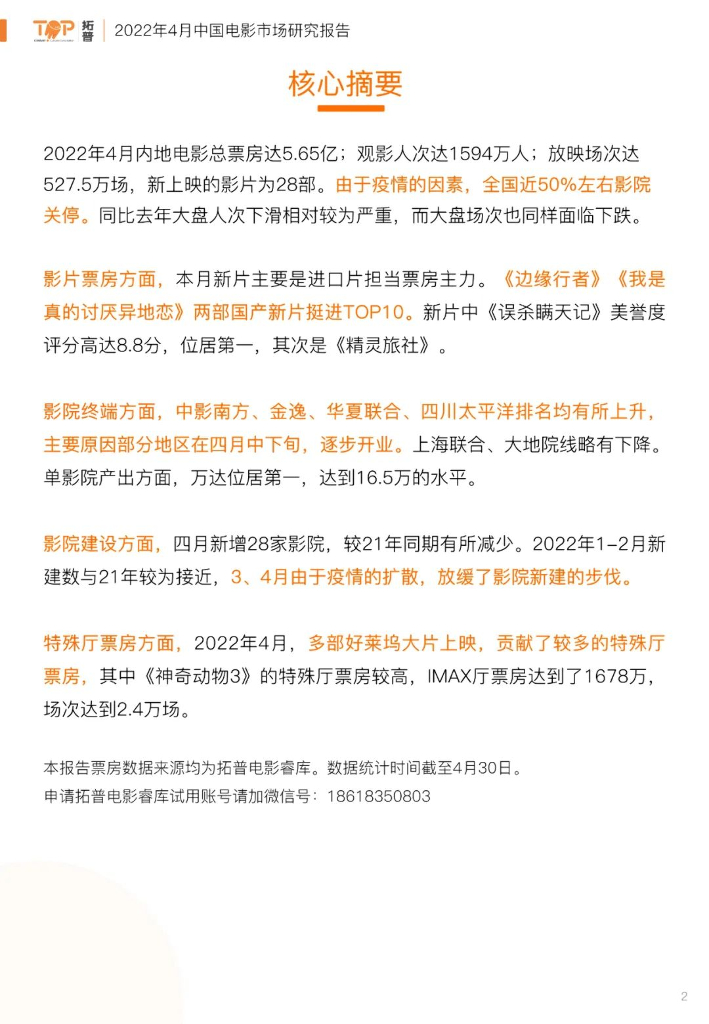 TOP 拓普 | 2022年4月中国电影市场研究报告

核心摘要

2022年4月内地电影总票房达5.65亿；观影人次达1594万人；放映场次达527.5万场，新上映的影片为28部。由于疫情的因素，全国近50%左右影院关停。同比去年大盘人次下滑相对较为严重，而大盘场次也同样面临下跌。

影片票房方面，本月新片主要是进口片担当票房主力。《边缘行者》《我是真的讨厌异地恋》两部国产新片挺进TOP10。新片中《误杀瞒天记》美誉度评分高达8.8分，位居第一，其次是《精灵旅社》。

影院终端方面，中影南方、金逸、华夏联合、四川太平洋排名均有所上升，主要原因部分地区在四月中下旬，逐步开业。上海联合、大地院线略有下降。单影院产出方面，万达位居第一，达到16.5万的水平。

影院建设方面，四月新增28家影院，较21年同期有所减少。2022年1-2月新建数与21年较为接近，3、4月由于疫情的扩散，放缓了影院新建的步伐。

特殊厅票房方面，2022年4月，多部好莱坞大片上映，贡献了较多的特殊厅票房，其中《神奇动物3》的特殊厅票房较高，IMAX厅票房达到了1678万，场次达到2.4万场。

本报告票房数据来源均为拓普电影睿库。数据统计时间截至4月30日。
申请拓普电影睿库试用账号请加微信号：18618350803

2